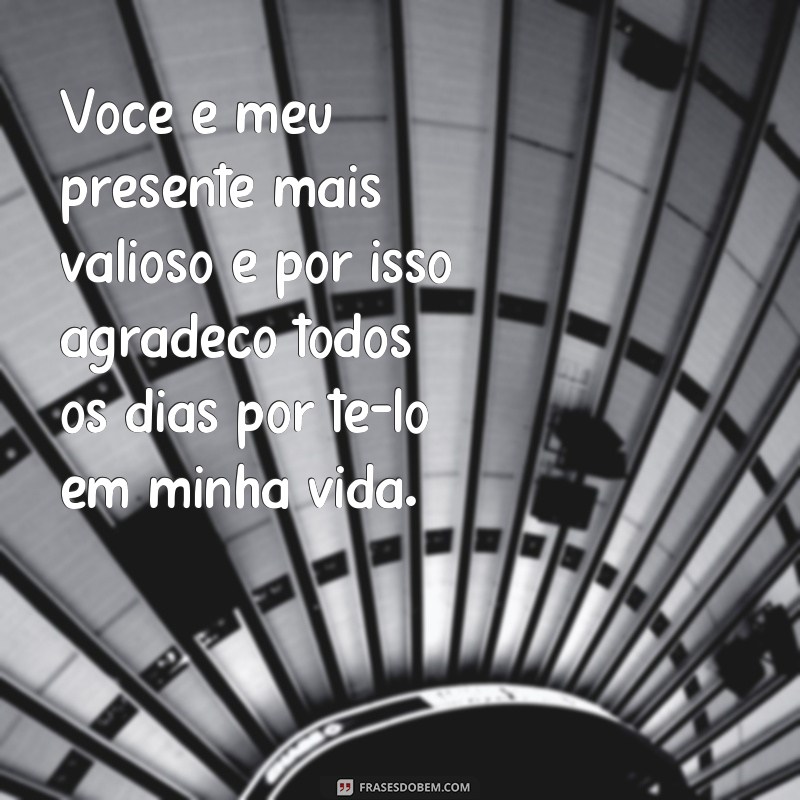 Voce e meu presente mais valioso e por isso agradeco todos os dias por te-lo em minha vida.

FRASESDOBEM.COM